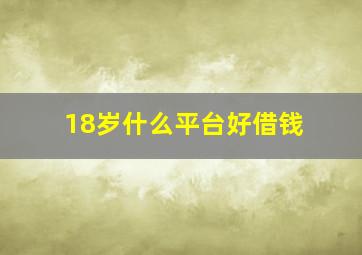 18岁什么平台好借钱